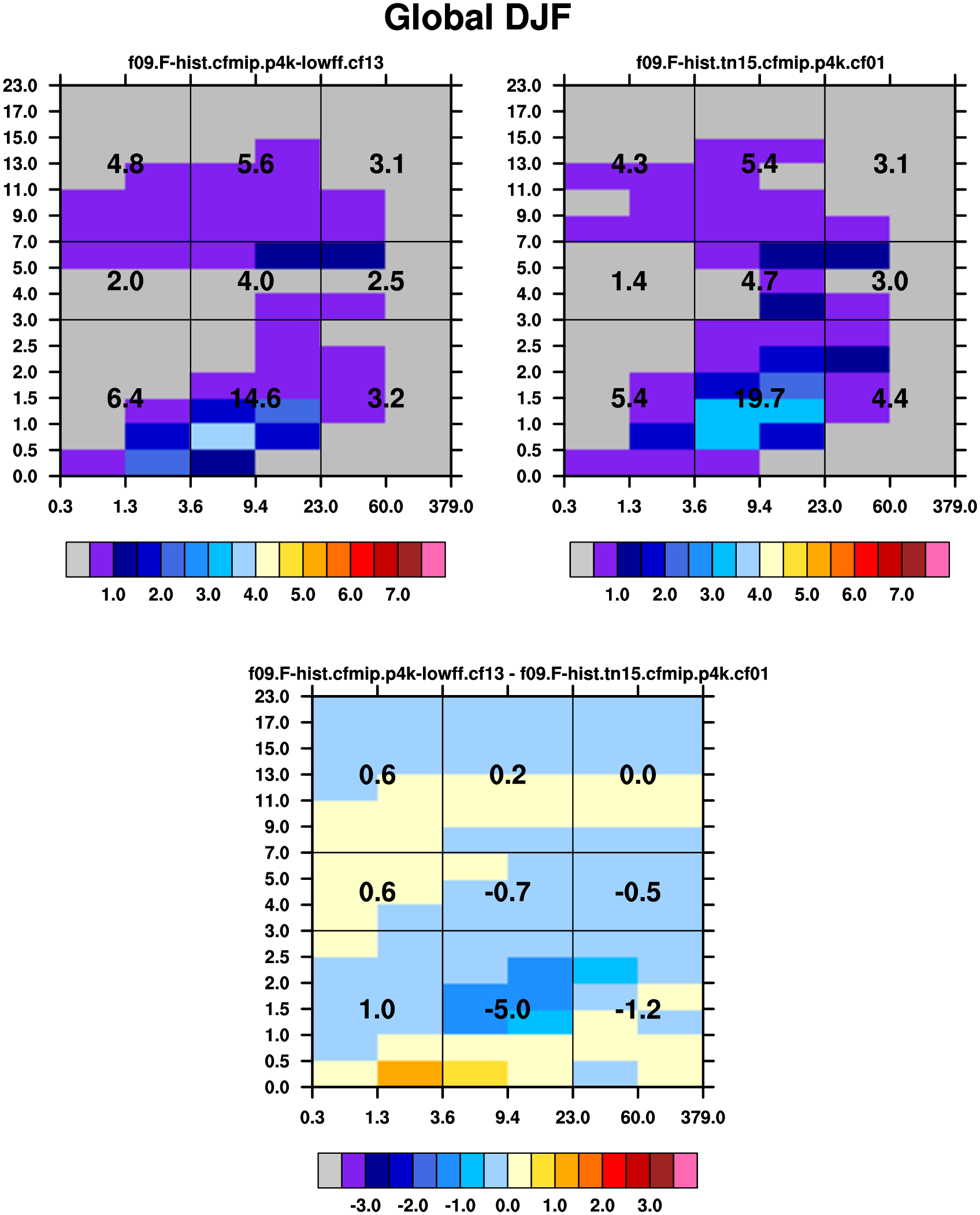 Global DJF

f09.F-hist.cfmip.p4k-lowff.cf13

23.0
17.0
15.0
13.0
11.0
9.0
7.0
5.0
4.0
3.0
2.5
2.0
1.5
1.0
0.5
0.0

4.8 5.6 3.1
2.0 4.0 2.5
6.4 14.6 3.2

0.3 1.3 3.6 9.4 23.0 60.0 379.0

1.0 2.0 3.0 4.0 5.0 6.0 7.0

f09.F-hist.tn15.cfmip.p4k.cf01

23.0
17.0
15.0
13.0
11.0
9.0
7.0
5.0
4.0
3.0
2.5
2.0
1.5
1.0
0.5
0.0

4.3 5.4 3.1
1.4 4.7 3.0
5.4 19.7 4.4

0.3 1.3 3.6 9.4 23.0 60.0 379.0

1.0 2.0 3.0 4.0 5.0 6.0 7.0

f09.F-hist.cfmip.p4k-lowff.cf13 - f09.F-hist.tn15.cfmip.p4k.cf01

23.0
17.0
15.0
13.0
11.0
9.0
7.0
5.0
4.0
3.0
2.5
2.0
1.5
1.0
0.5
0.0

0.6 0.2 0.0
0.6 -0.7 -0.5
1.0 -5.0 -1.2

0.3 1.3 3.6 9.4 23.0 60.0 379.0

-3.0 -2.0 -1.0 0.0 1.0 2.0 3.0